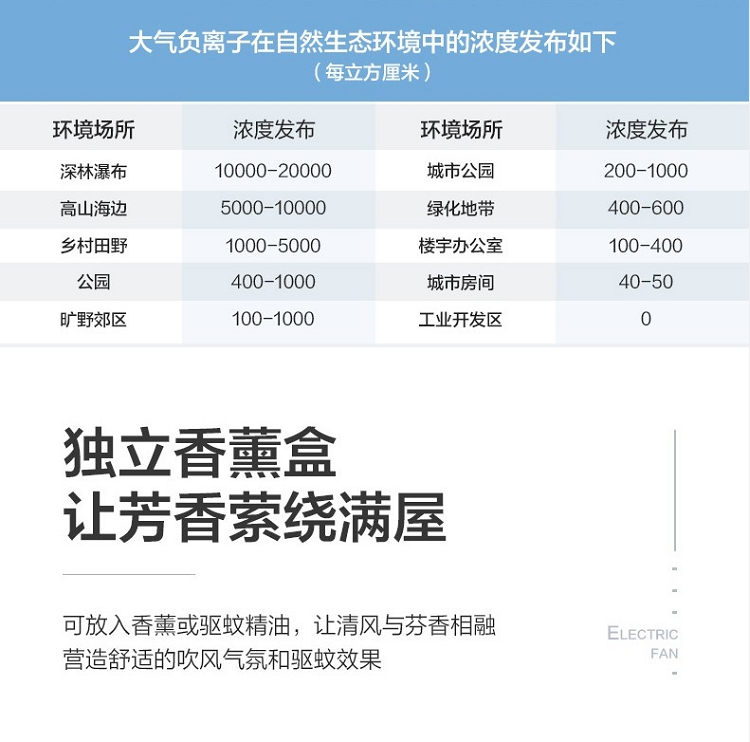 大气负离子在自然生态环境中的浓度发布如下
（每立方厘米）

| 环境场所 | 浓度发布 | 环境场所 | 浓度发布 |
|---|---|---|---|
| 深林瀑布 | 10000-20000 | 城市公园 | 200-1000 |
| 高山海边 | 5000-10000 | 绿化地带 | 400-600 |
| 乡村田野 | 1000-5000 | 楼宇办公室 | 100-400 |
| 公园 | 400-1000 | 城市房间 | 40-50 |
| 旷野郊区 | 100-1000 | 工业开发区 | 0 |

独立香薰盒
让芳香萦绕满屋

可放入香薰或驱蚊精油，让清风与芬香相融
营造舒适的吹风气氛和驱蚊效果

ELECTRIC
FAN